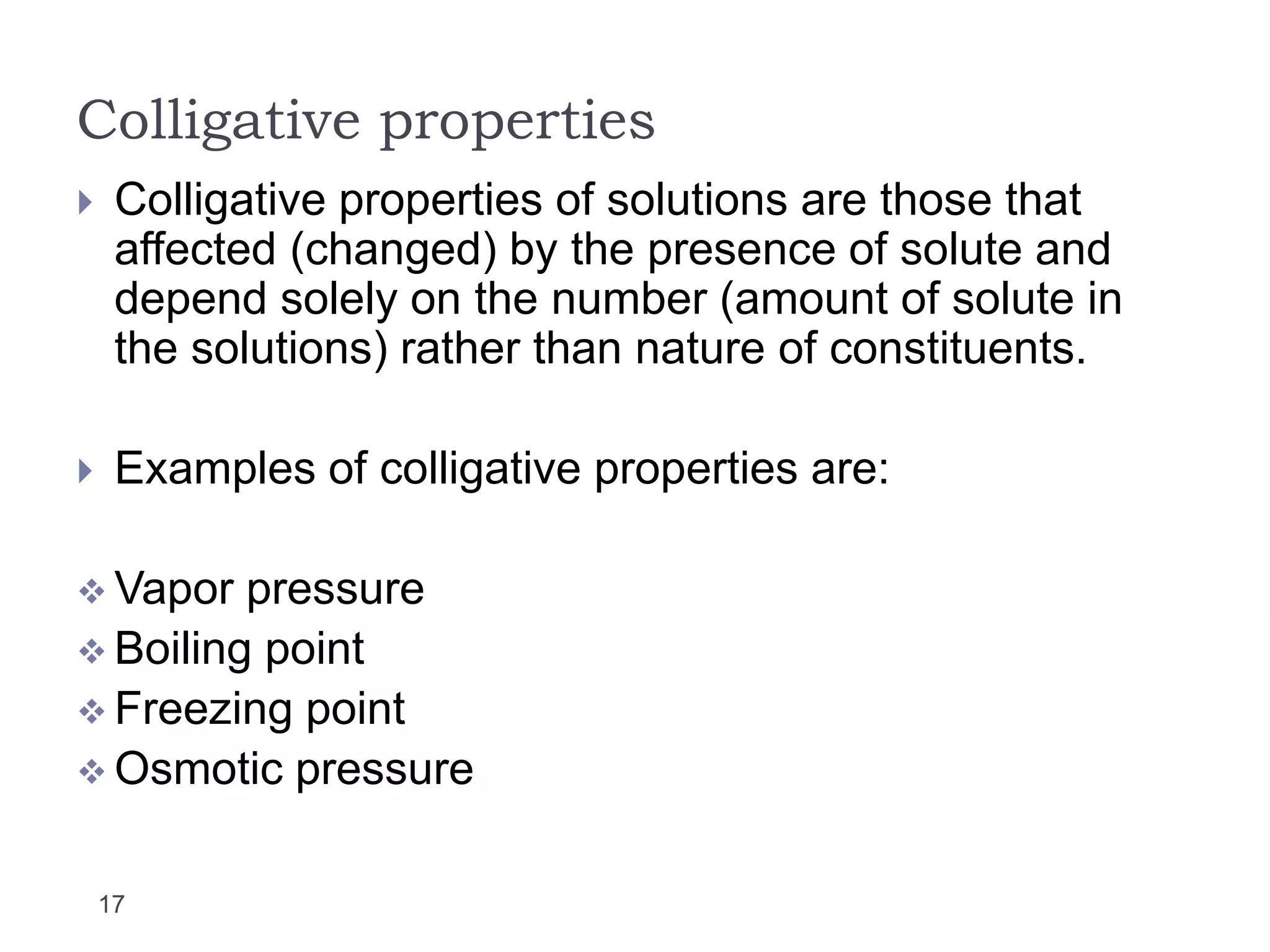 Colligative properties

Colligative properties of solutions are those that affected (changed) by the presence of solute and depend solely on the number (amount of solute in the solutions) rather than nature of constituents.

Examples of colligative properties are:

Vapor pressure
Boiling point
Freezing point
Osmotic pressure

17